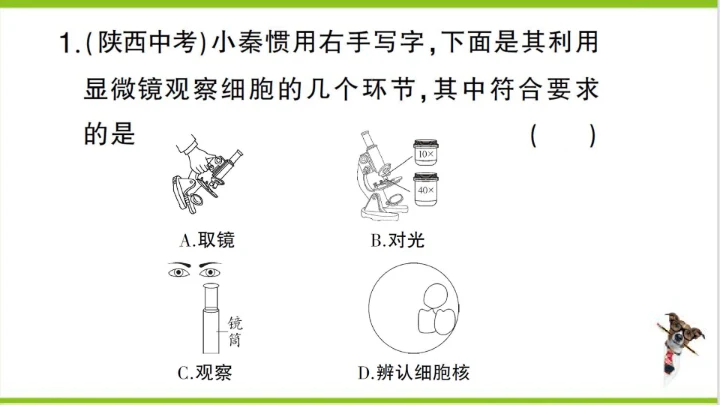 1.(陕西中考)小秦惯用右手写字,下面是其利用显微镜观察细胞的几个环节,其中符合要求的是 ( )

10×

40×

A.取镜

B.对光

镜筒

C.观察

D.辨认细胞核